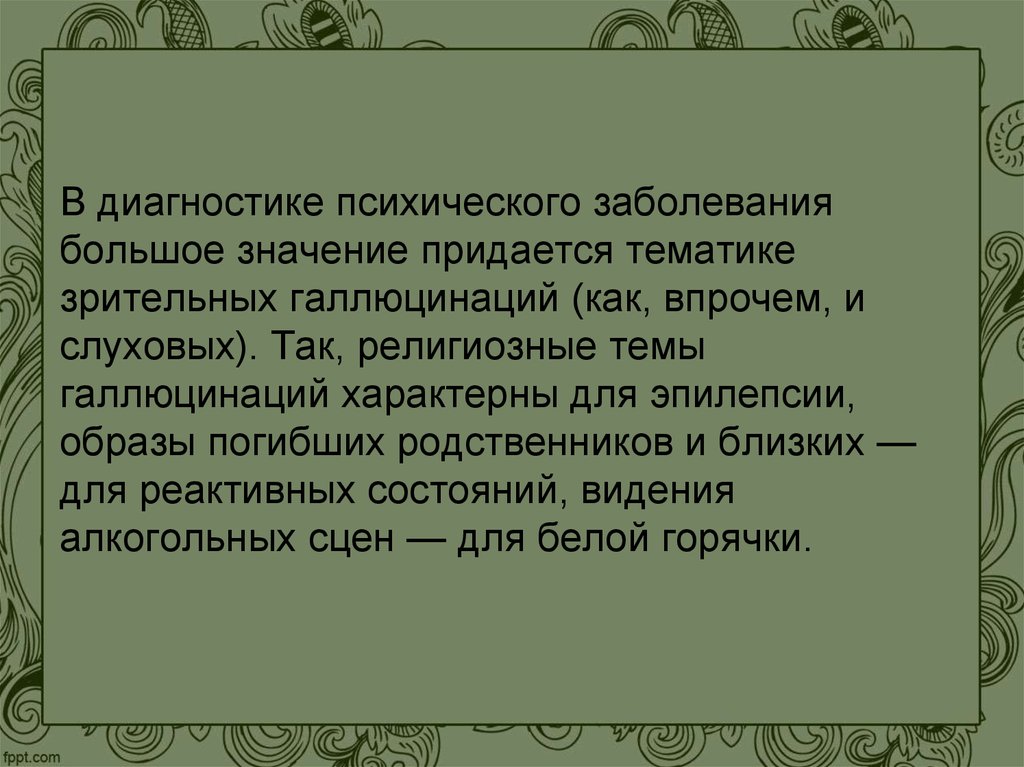 В диагностике психического заболевания большое значение придается тематике зрительных галлюцинаций (как, впрочем, и слуховых). Так, религиозные темы галлюцинаций характерны для эпилепсии, образы погибших родственников и близких — для реактивных состояний, видения алкогольных сцен — для белой горячки.

fppt.com